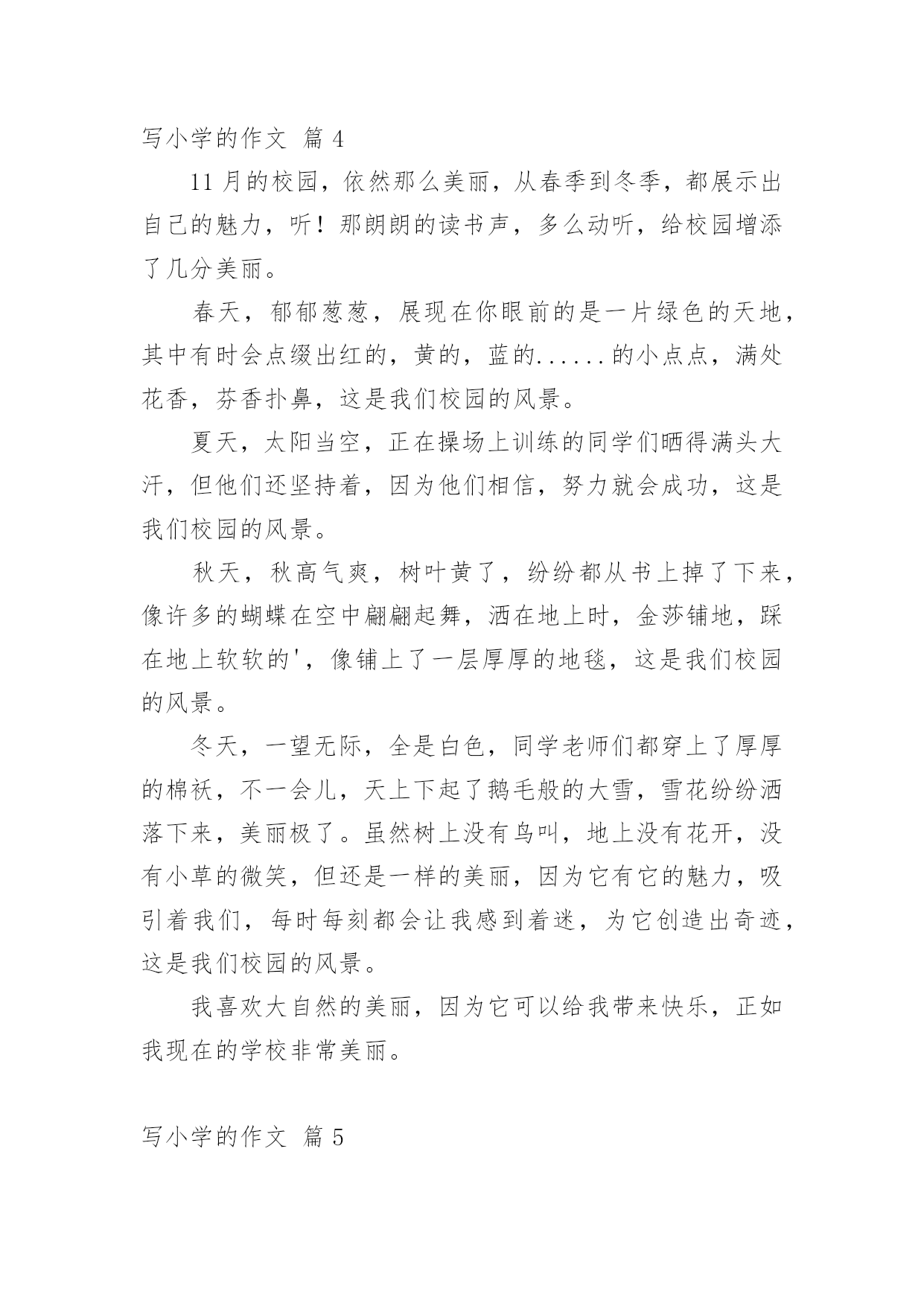 写小学的作文 篇 4

11 月的校园，依然那么美丽，从春季到冬季，都展示出自己的魅力，听！那朗朗的读书声，多么动听，给校园增添了几分美丽。

春天，郁郁葱葱，展现在你眼前的是一片绿色的天地，其中有时会点缀出红的，黄的，蓝的......的小点点，满处花香，芬香扑鼻，这是我们校园的风景。

夏天，太阳当空，正在操场上训练的同学们晒得满头大汗，但他们还坚持着，因为他们相信，努力就会成功，这是我们校园的风景。

秋天，秋高气爽，树叶黄了，纷纷都从书上掉了下来，像许多的蝴蝶在空中翩翩起舞，洒在地上时，金莎铺地，踩在地上软软的'，像铺上了一层厚厚的地毯，这是我们校园的风景。

冬天，一望无际，全是白色，同学老师们都穿上了厚厚的棉袄，不一会儿，天上下起了鹅毛般的大雪，雪花纷纷洒落下来，美丽极了。虽然树上没有鸟叫，地上没有花开，没有小草的微笑，但还是一样的美丽，因为它有它的魅力，吸引着我们，每时每刻都会让我感到着迷，为它创造出奇迹，这是我们校园的风景。

我喜欢大自然的美丽，因为它可以给我带来快乐，正如我现在的学校非常美丽。

写小学的作文 篇 5